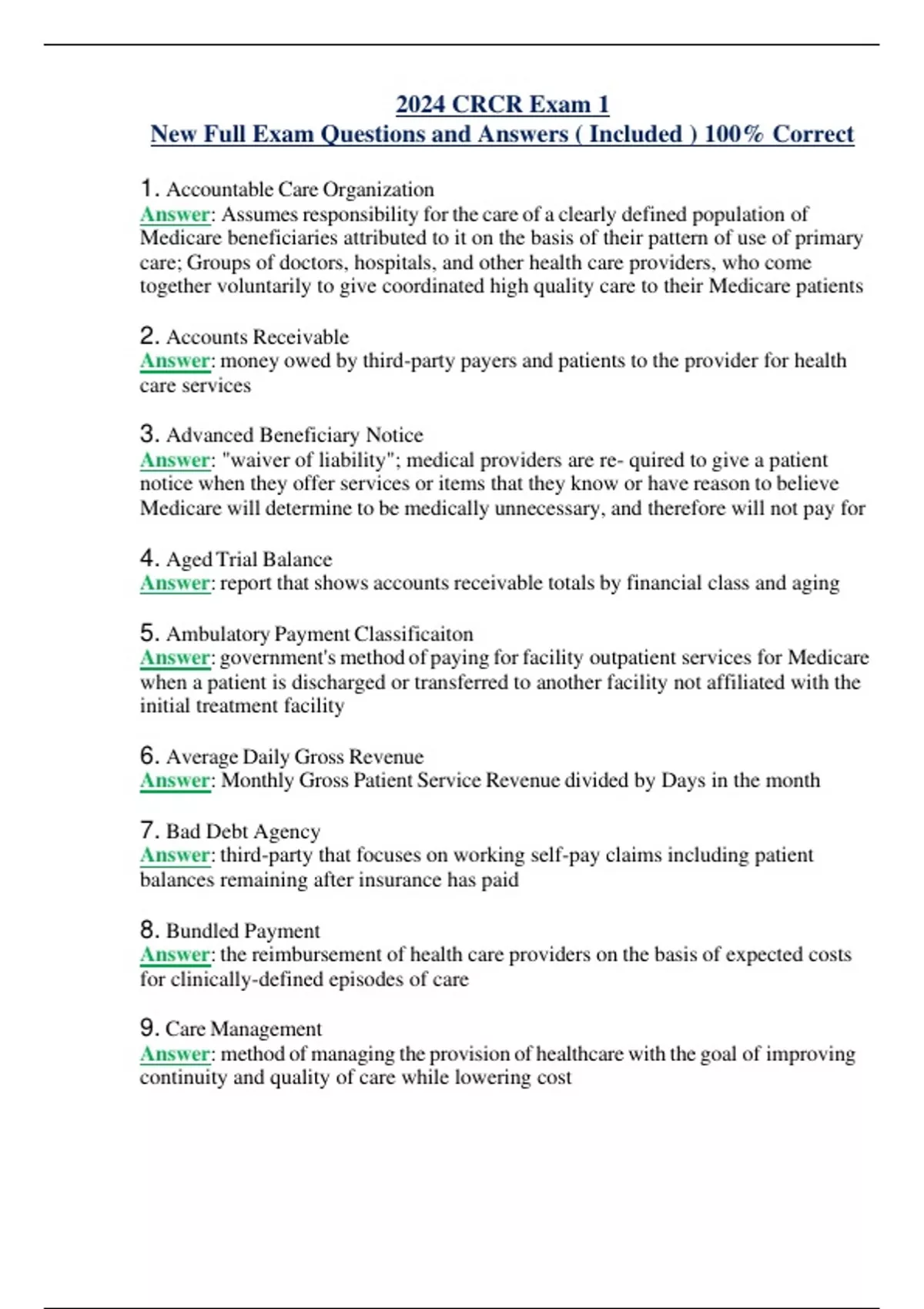 2024 CRCR Exam 1
New Full Exam Questions and Answers ( Included ) 100% Correct

1. Accountable Care Organization
Answer: Assumes responsibility for the care of a clearly defined population of Medicare beneficiaries attributed to it on the basis of their pattern of use of primary care; Groups of doctors, hospitals, and other health care providers, who come together voluntarily to give coordinated high quality care to their Medicare patients

2. Accounts Receivable
Answer: money owed by third-party payers and patients to the provider for health care services

3. Advanced Beneficiary Notice
Answer: "waiver of liability"; medical providers are re- quired to give a patient notice when they offer services or items that they know or have reason to believe Medicare will determine to be medically unnecessary, and therefore will not pay for

4. Aged Trial Balance
Answer: report that shows accounts receivable totals by financial class and aging

5. Ambulatory Payment Classificaiton
Answer: government's method of paying for facility outpatient services for Medicare when a patient is discharged or transferred to another facility not affiliated with the initial treatment facility

6. Average Daily Gross Revenue
Answer: Monthly Gross Patient Service Revenue divided by Days in the month

7. Bad Debt Agency
Answer: third-party that focuses on working self-pay claims including patient balances remaining after insurance has paid

8. Bundled Payment
Answer: the reimbursement of health care providers on the basis of expected costs for clinically-defined episodes of care

9. Care Management
Answer: method of managing the provision of healthcare with the goal of improving continuity and quality of care while lowering cost